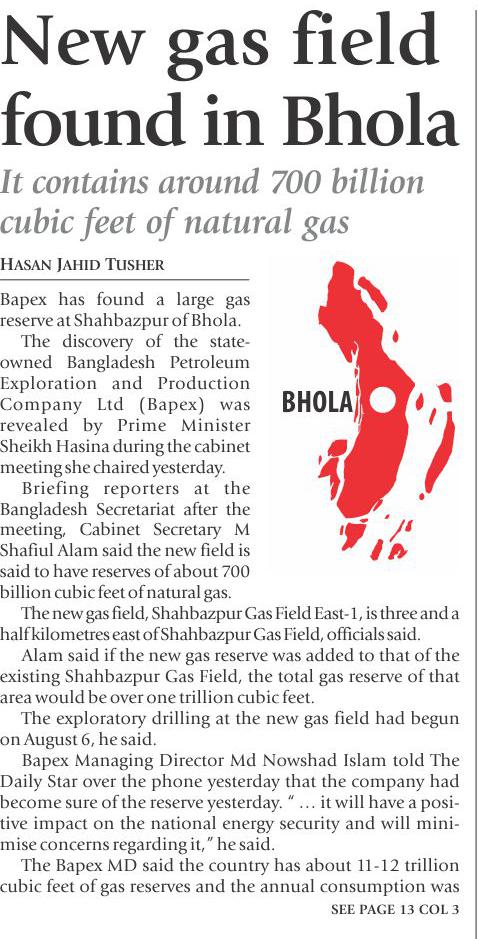 New gas field found in Bhola

It contains around 700 billion cubic feet of natural gas

HASAN JAHID TUSHER

Bapex has found a large gas reserve at Shahbazpur of Bhola.

The discovery of the state-owned Bangladesh Petroleum Exploration and Production Company Ltd (Bapex) was revealed by Prime Minister Sheikh Hasina during the cabinet meeting she chaired yesterday.

Briefing reporters at the Bangladesh Secretariat after the meeting, Cabinet Secretary M Shafiul Alam said the new field is said to have reserves of about 700 billion cubic feet of natural gas.

BHOLA

The new gas field, Shahbazpur Gas Field East-1, is three and a half kilometres east of Shahbazpur Gas Field, officials said.

Alam said if the new gas reserve was added to that of the existing Shahbazpur Gas Field, the total gas reserve of that area would be over one trillion cubic feet.

The exploratory drilling at the new gas field had begun on August 6, he said.

Bapex Managing Director Md Nowshad Islam told The Daily Star over the phone yesterday that the company had become sure of the reserve yesterday. " … it will have a positive impact on the national energy security and will minimise concerns regarding it," he said.

The Bapex MD said the country has about 11-12 trillion cubic feet of gas reserves and the annual consumption was

SEE PAGE 13 COL 3